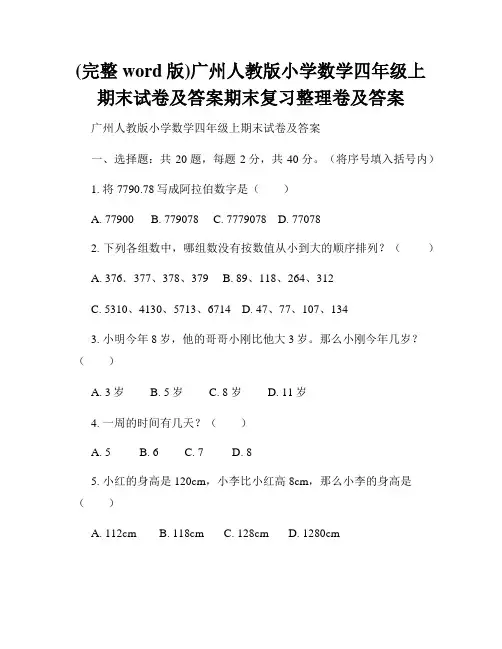 (完整 word 版)广州人教版小学数学四年级上期末试卷及答案期末复习整理卷及答案

广州人教版小学数学四年级上期末试卷及答案

一、选择题：共 20 题，每题 2 分，共 40 分。（将序号填入括号内）

1. 将 7790.78 写成阿拉伯数字是（　　）

A. 77900　B. 779078　C. 7779078　D. 77078

2. 下列各组数中，哪组数没有按数值从小到大的顺序排列？（　　）

A. 376、377、378、379　B. 89、118、264、312

C. 5310、4130、5713、6714　D. 47、77、107、134

3. 小明今年 8 岁，他的哥哥小刚比他大 3 岁。那么小刚今年几岁？（　　）

A. 3 岁　B. 5 岁　C. 8 岁　D. 11 岁

4. 一周的时间有几天？（　　）

A. 5　B. 6　C. 7　D. 8

5. 小红的身高是 120cm，小李比小红高 8cm，那么小李的身高是（　　）

A. 112cm　B. 118cm　C. 128cm　D. 1280cm